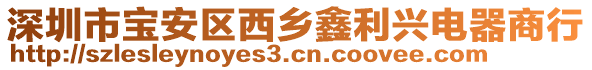 深圳市宝安区西乡鑫利兴电器商行
http://szlesleynoyes3.cn.coovee.com